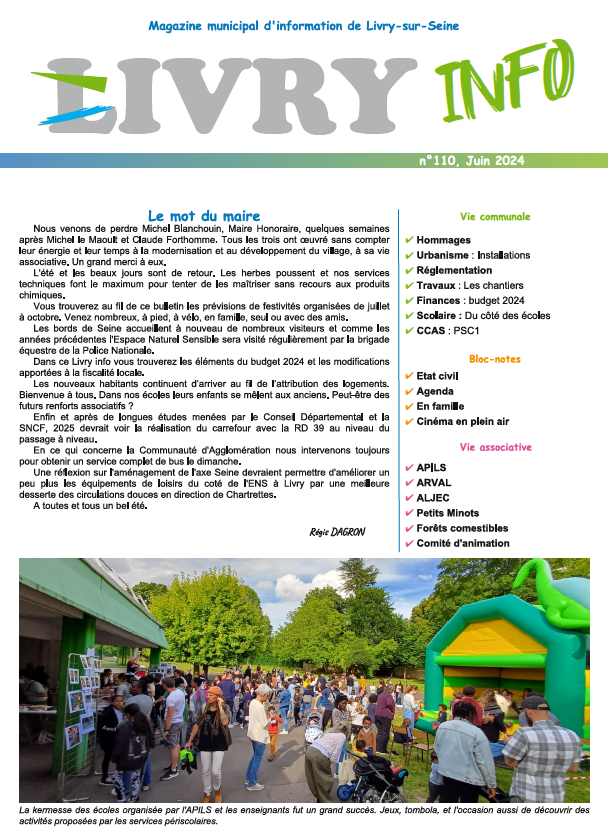 Magazine municipal d'information de Livry-sur-Seine

LIVRY INFO

n°110, Juin 2024

Le mot du maire

Nous venons de perdre Michel Blanchouin, Maire Honoraire, quelques semaines après Michel le Maoult et Claude Forthomme. Tous les trois ont œuvré sans compter leur énergie et leur temps à la modernisation et au développement du village, à sa vie associative. Un grand merci à eux.

L'été et les beaux jours sont de retour. Les herbes poussent et nos services techniques font le maximum pour tenter de les maîtriser sans recours aux produits chimiques.

Vous trouverez au fil de ce bulletin les prévisions de festivités organisées de juillet à octobre. Venez nombreux, à pied, à vélo, en famille, seul ou avec des amis.

Les bords de Seine accueillent à nouveau de nombreux visiteurs et comme les années précédentes l'Espace Naturel Sensible sera visité régulièrement par la brigade équestre de la Police Nationale.

Dans ce Livry info vous trouverez les éléments du budget 2024 et les modifications apportées à la fiscalité locale.

Les nouveaux habitants continuent d'arriver au fil de l'attribution des logements. Bienvenue à tous. Dans nos écoles leurs enfants se mêlent aux anciens. Peut-être des futurs renforts associatifs ?

Enfin et après de longues études menées par le Conseil Départemental et la SNCF, 2025 devrait voir la réalisation du carrefour avec la RD 39 au niveau du passage à niveau.

En ce qui concerne la Communauté d'Agglomération nous intervenons toujours pour obtenir un service complet de bus le dimanche.

Une réflexion sur l'aménagement de l'axe Seine devraient permettre d'améliorer un peu plus les équipements de loisirs du coté de l'ENS à Livry par une meilleure desserte des circulations douces en direction de Chartrettes.

A toutes et tous un bel été.

Régis DAGRON

Vie communale
✔ Hommages
✔ Urbanisme : Installations
✔ Réglementation
✔ Travaux : Les chantiers
✔ Finances : budget 2024
✔ Scolaire : Du côté des écoles
✔ CCAS : PSC1

Bloc-notes
✔ Etat civil
✔ Agenda
✔ En famille
✔ Cinéma en plein air

Vie associative
✔ APILS
✔ ARVAL
✔ ALJEC
✔ Petits Minots
✔ Forêts comestibles
✔ Comité d'animation

La kermesse des écoles organisée par l'APILS et les enseignants fut un grand succès. Jeux, tombola, et l'occasion aussi de découvrir des activités proposées par les services périscolaires.